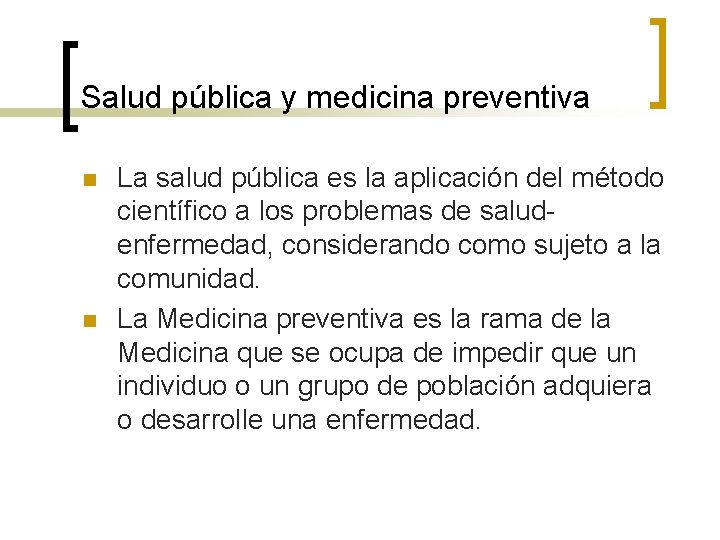 Salud pública y medicina preventiva

La salud pública es la aplicación del método científico a los problemas de salud-enfermedad, considerando como sujeto a la comunidad.

La Medicina preventiva es la rama de la Medicina que se ocupa de impedir que un individuo o un grupo de población adquiera o desarrolle una enfermedad.